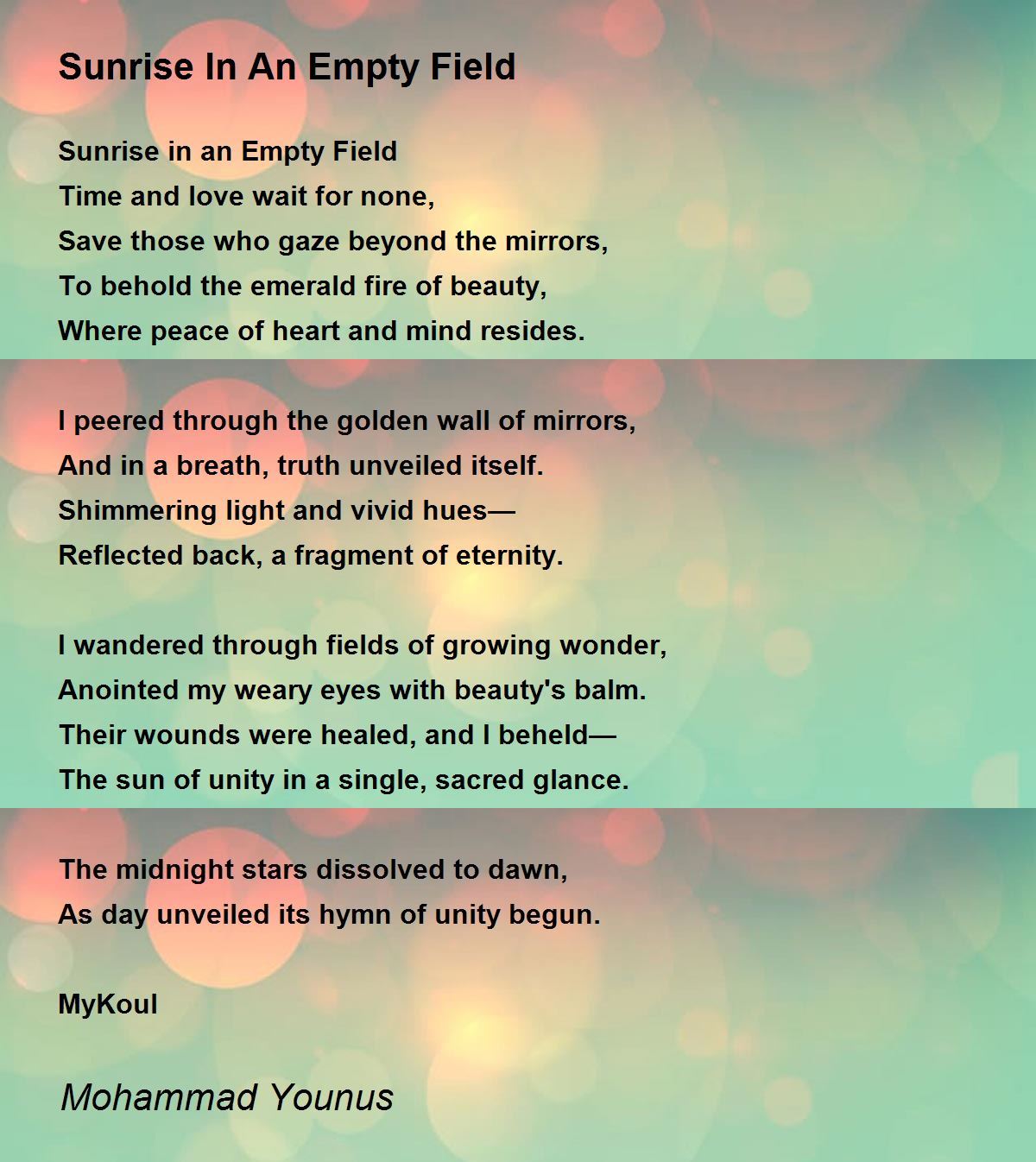 Sunrise In An Empty Field

Sunrise in an Empty Field
Time and love wait for none,
Save those who gaze beyond the mirrors,
To behold the emerald fire of beauty,
Where peace of heart and mind resides.

I peered through the golden wall of mirrors,
And in a breath, truth unveiled itself.
Shimmering light and vivid hues—
Reflected back, a fragment of eternity.

I wandered through fields of growing wonder,
Anointed my weary eyes with beauty's balm.
Their wounds were healed, and I beheld—
The sun of unity in a single, sacred glance.

The midnight stars dissolved to dawn,
As day unveiled its hymn of unity begun.

MyKoul

Mohammad Younus